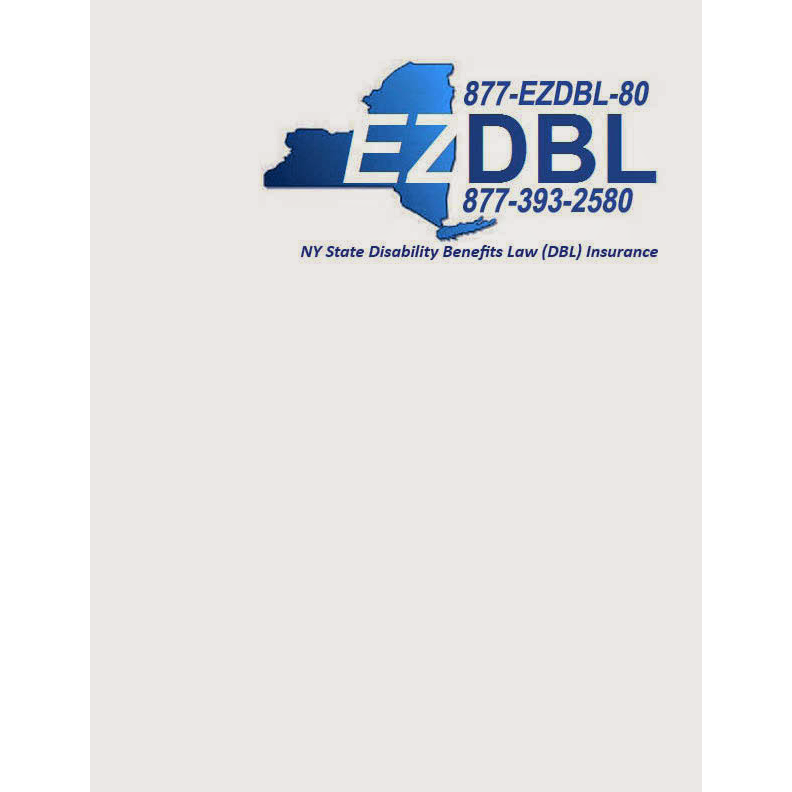 877-EZDBL-80
EZDBL
877-393-2580
NY State Disability Benefits Law (DBL) Insurance